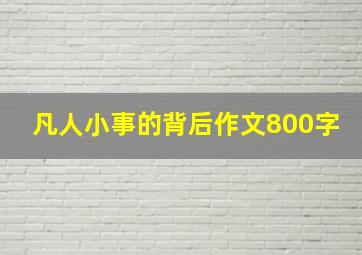 凡人小事的背后作文800字